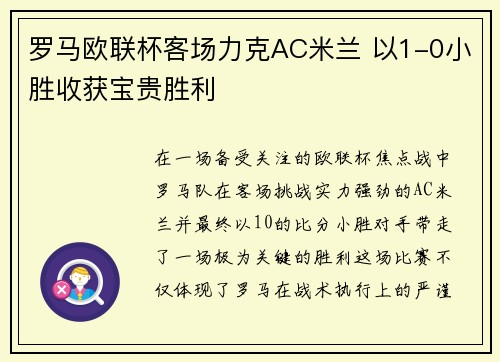 罗马欧联杯客场力克AC米兰 以1-0小胜收获宝贵胜利

在一场备受关注的欧联杯焦点战中罗马队在客场挑战实力强劲的AC米兰并最终以10的比分小胜对手带走了一场极为关键的胜利这场比赛不仅体现了罗马在战术执行上的严谨